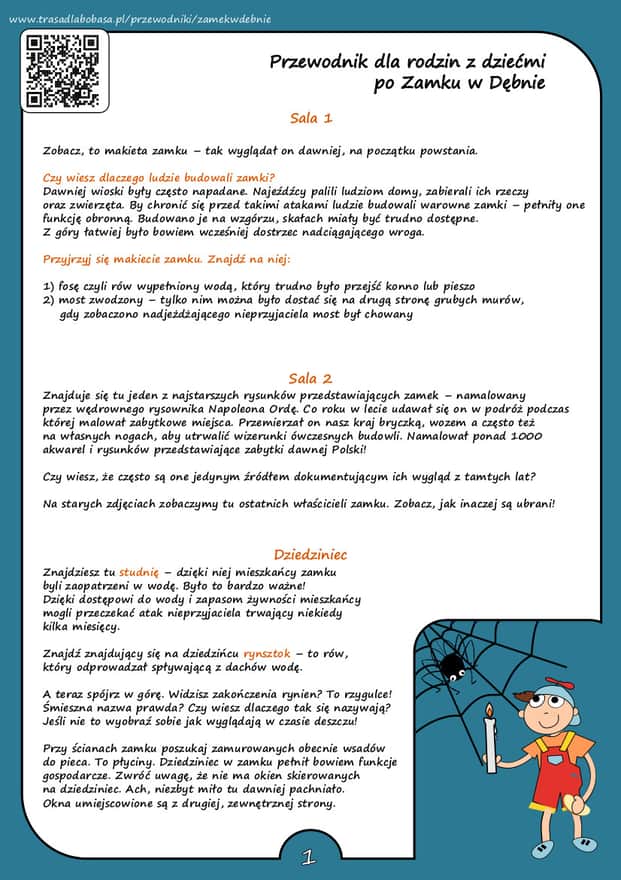 www.trasadlabobasa.pl/przewodniki/zamekwdebnie

Przewodnik dla rodzin z dziećmi po Zamku w Dębnie

Sala 1

Zobacz, to makieta zamku – tak wyglądał on dawniej, na początku powstania.

Czy wiesz dlaczego ludzie budowali zamki?
Dawniej wioski były często napadane. Najeźdźcy palili ludziom domy, zabierali ich rzeczy oraz zwierzęta. By chronić się przed takimi atakami ludzie budowali warowne zamki – pełniły one funkcję obronną. Budowano je na wzgórzu, skałach miały być trudno dostępne. Z góry łatwiej było bowiem wcześniej dostrzec nadciągającego wroga.

Przyjrzyj się makiecie zamku. Znajdź na niej:

1) fosę czyli rów wypełniony wodą, który trudno było przejść konno lub pieszo
2) most zwodzony – tylko nim można było dostać się na drugą stronę grubych murów, gdy zobaczono nadjeżdżającego nieprzyjaciela most był chowany

Sala 2

Znajduje się tu jeden z najstarszych rysunków przedstawiających zamek – namalowany przez wędrownego rysownika Napoleona Ordę. Co roku w lecie udawał się on w podróż podczas której malował zabytkowe miejsca. Przemierzał on nasz kraj bryczką, wozem a często też na własnych nogach, aby utrwalić wizerunki ówczesnych budowli. Namalował ponad 1000 akwarel i rysunków przedstawiające zabytki dawnej Polski!

Czy wiesz, że często są one jedynym źródłem dokumentującym ich wygląd z tamtych lat?

Na starych zdjęciach zobaczymy tu ostatnich właścicieli zamku. Zobacz, jak inaczej są ubrani!

Dziedziniec

Znajdziesz tu studnię – dzięki niej mieszkańcy zamku byli zaopatrzeni w wodę. Było to bardzo ważne! Dzięki dostępowi do wody i zapasom żywności mieszkańcy mogli przeczekać atak nieprzyjaciela trwający niekiedy kilka miesięcy.

Znajdź znajdujący się na dziedzińcu rynsztok – to rów, który odprowadzał spływającą z dachów wodę.

A teraz spójrz w górę. Widzisz zakończenia rynien? To rzygulce! Śmieszna nazwa prawda? Czy wiesz dlaczego tak się nazywają? Jeśli nie to wyobraź sobie jak wyglądają w czasie deszczu!

Przy ścianach zamku poszukaj zamurowanych obecnie wsadów do pieca. To płyciny. Dziedziniec w zamku pełnił bowiem funkcje gospodarcze. Zwróć uwagę, że nie ma okien skierowanych na dziedziniec. Ach, niezbyt miło tu dawniej pachniało. Okna umiejscowione są z drugiej, zewnętrznej strony.

1